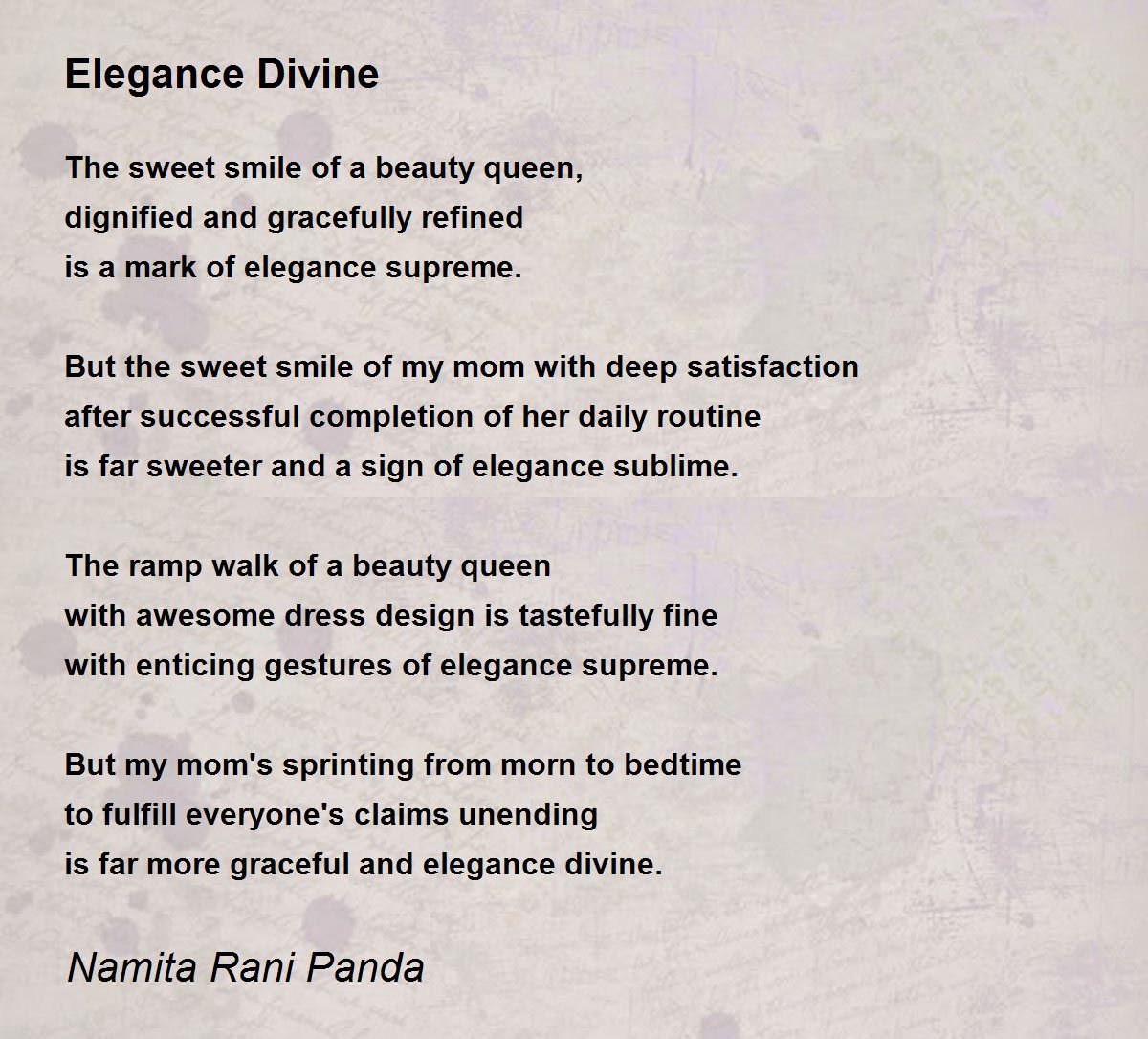 Elegance Divine

The sweet smile of a beauty queen,
dignified and gracefully refined
is a mark of elegance supreme.

But the sweet smile of my mom with deep satisfaction
after successful completion of her daily routine
is far sweeter and a sign of elegance sublime.

The ramp walk of a beauty queen
with awesome dress design is tastefully fine
with enticing gestures of elegance supreme.

But my mom's sprinting from morn to bedtime
to fulfill everyone's claims unending
is far more graceful and elegance divine.

Namita Rani Panda